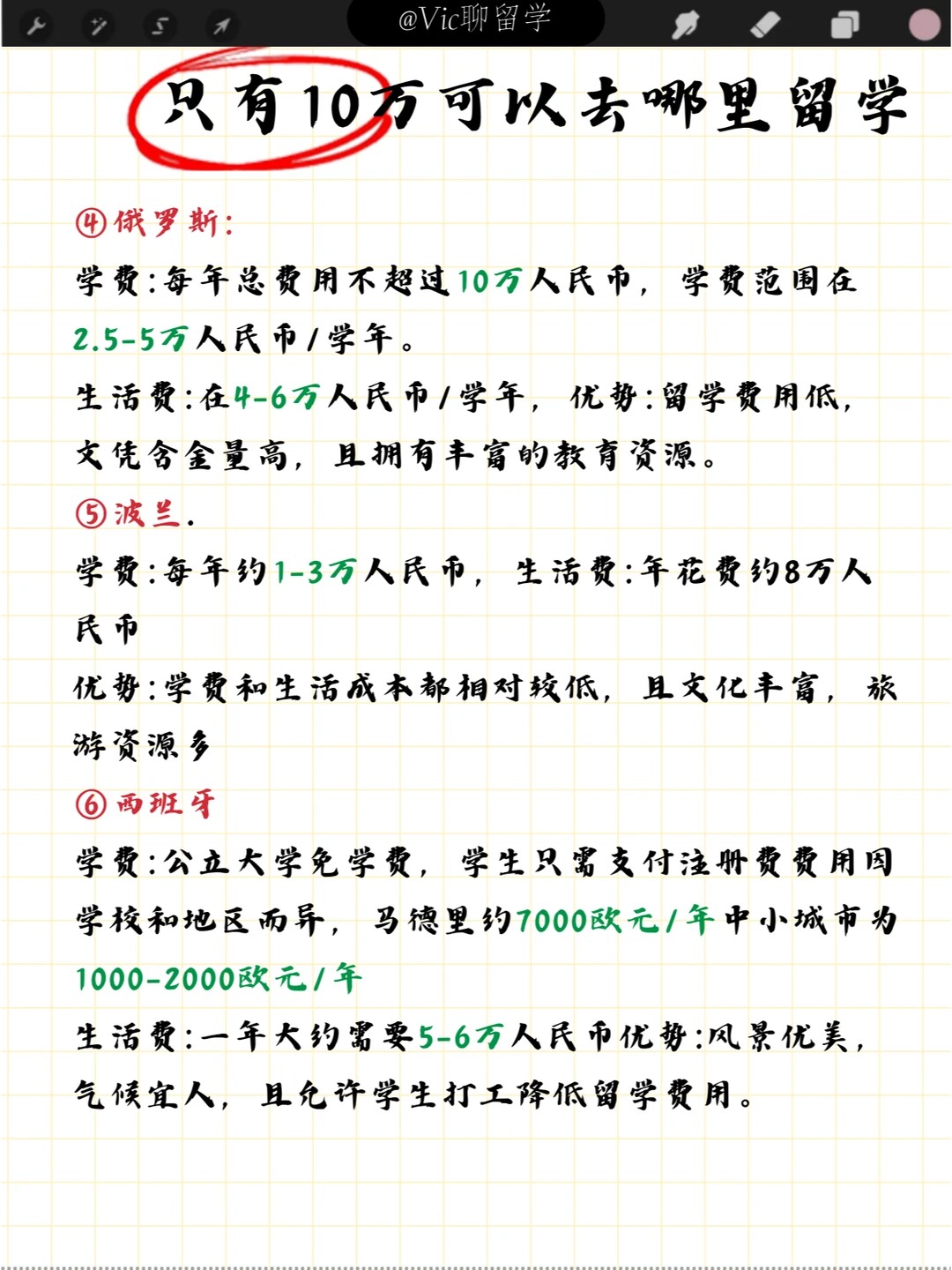 @Vic聊留学

只有10万可以去哪里留学

④俄罗斯:

学费:每年总费用不超过10万人民币，学费范围在2.5-5万人民币/学年。

生活费:在4-6万人民币/学年，优势:留学费用低，文凭含金量高，且拥有丰富的教育资源。

⑤波兰.

学费:每年约1-3万人民币，生活费:年花费约8万人民币

优势:学费和生活成本都相对较低，且文化丰富，旅游资源多

⑥西班牙

学费:公立大学免学费，学生只需支付注册费费用因学校和地区而异，马德里约7000欧元/年中小城市为1000-2000欧元/年

生活费:一年大约需要5-6万人民币优势:风景优美，气候宜人，且允许学生打工降低留学费用。